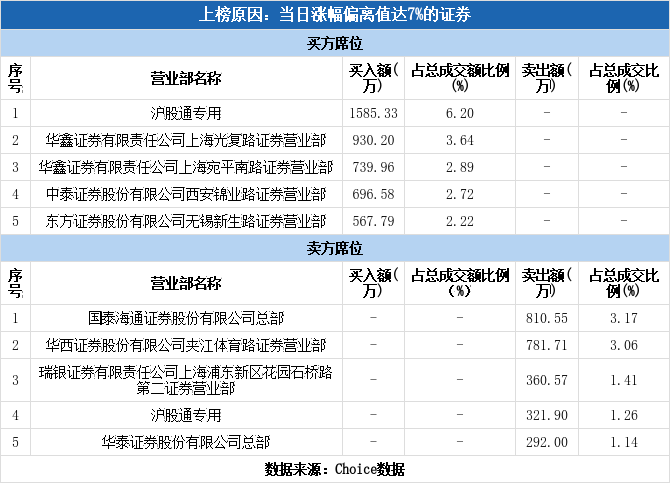 上榜原因：当日涨幅偏离值达7%的证券

买方席位

| 序号 | 营业部名称 | 买入额(万) | 占总成交额比例(%) | 卖出额(万) | 占总成交比例(%) |
|---|---|---|---|---|---|
| 1 | 沪股通专用 | 1585.33 | 6.20 | - | - |
| 2 | 华鑫证券有限责任公司上海光复路证券营业部 | 930.20 | 3.64 | - | - |
| 3 | 华鑫证券有限责任公司上海宛平南路证券营业部 | 739.96 | 2.89 | - | - |
| 4 | 中泰证券股份有限公司西安锦业路证券营业部 | 696.58 | 2.72 | - | - |
| 5 | 东方证券股份有限公司无锡新生路证券营业部 | 567.79 | 2.22 | - | - |

卖方席位

| 序号 | 营业部名称 | 买入额(万) | 占总成交额比例(%) | 卖出额(万) | 占总成交比例(%) |
|---|---|---|---|---|---|
| 1 | 国泰海通证券股份有限公司总部 | - | - | 810.55 | 3.17 |
| 2 | 华西证券股份有限公司夹江体育路证券营业部 | - | - | 781.71 | 3.06 |
| 3 | 瑞银证券有限责任公司上海浦东新区花园石桥路第二证券营业部 | - | - | 360.57 | 1.41 |
| 4 | 沪股通专用 | - | - | 321.90 | 1.26 |
| 5 | 华泰证券股份有限公司总部 | - | - | 292.00 | 1.14 |

数据来源：Choice数据